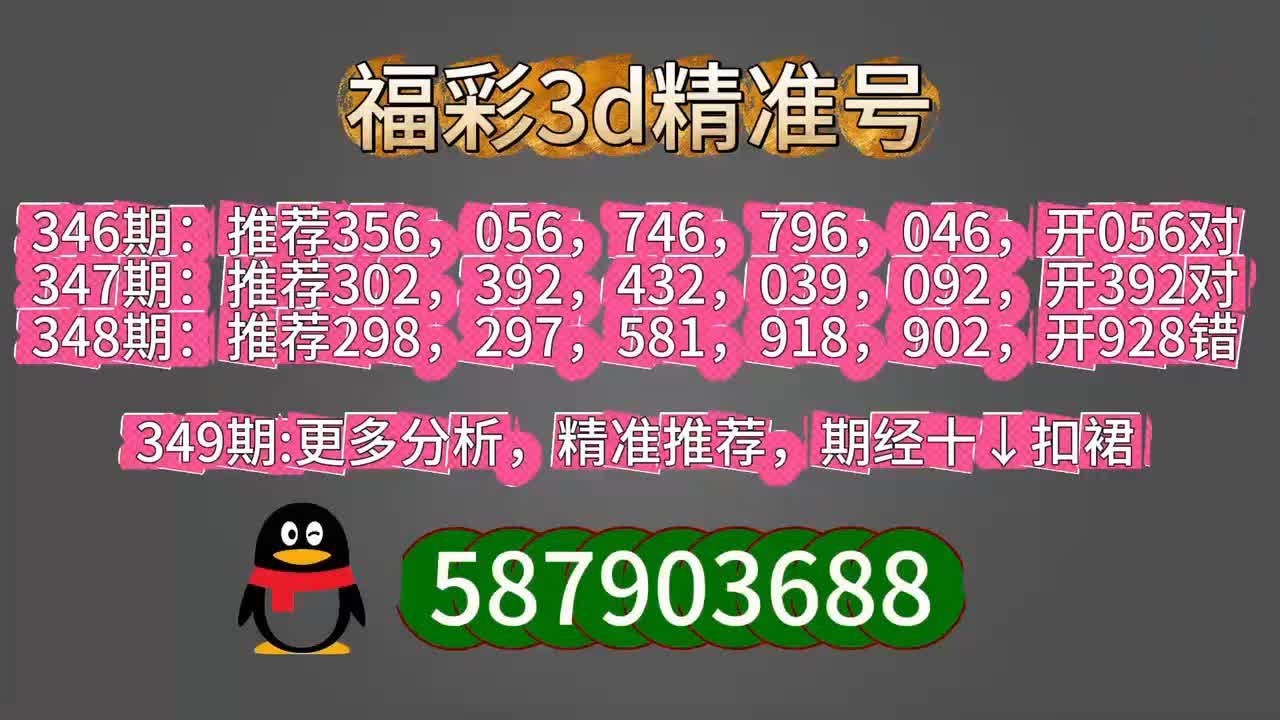 福彩3d精准号

346期：推荐356，056，746，796，046，开056对
347期：推荐302，392，432，039，092，开392对
348期：推荐298，297，581，918，902，开928错

349期:更多分析，精准推荐，期经十↓扣裙

587903688